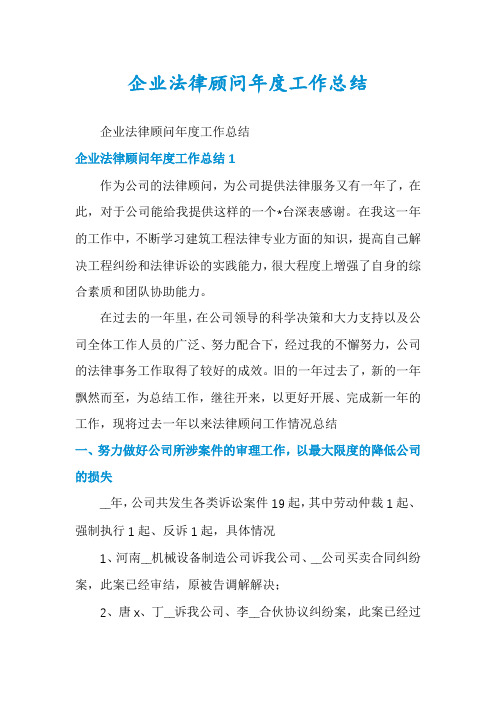 企业法律顾问年度工作总结

企业法律顾问年度工作总结

企业法律顾问年度工作总结 1

作为公司的法律顾问，为公司提供法律服务又有一年了，在此，对于公司能给我提供这样的一个*台深表感谢。在我这一年的工作中，不断学习建筑工程法律专业方面的知识，提高自己解决工程纠纷和法律诉讼的实践能力，很大程度上增强了自身的综合素质和团队协助能力。

在过去的一年里，在公司领导的科学决策和大力支持以及公司全体工作人员的广泛、努力配合下，经过我的不懈努力，公司的法律事务工作取得了较好的成效。旧的一年过去了，新的一年飘然而至，为总结工作，继往开来，以更好开展、完成新一年的工作，现将过去一年以来法律顾问工作情况总结

一、努力做好公司所涉案件的审理工作，以最大限度的降低公司的损失

__年，公司共发生各类诉讼案件 19 起，其中劳动仲裁 1 起、强制执行 1 起、反诉 1 起，具体情况

1、河南__机械设备制造公司诉我公司、__公司买卖合同纠纷案，此案已经审结，原被告调解解决；

2、唐 x、丁__诉我公司、李__合伙协议纠纷案，此案已经过